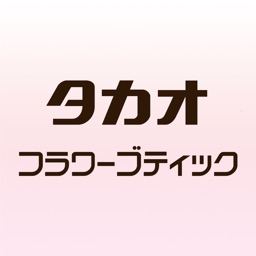 タカオ

フラワーブティック